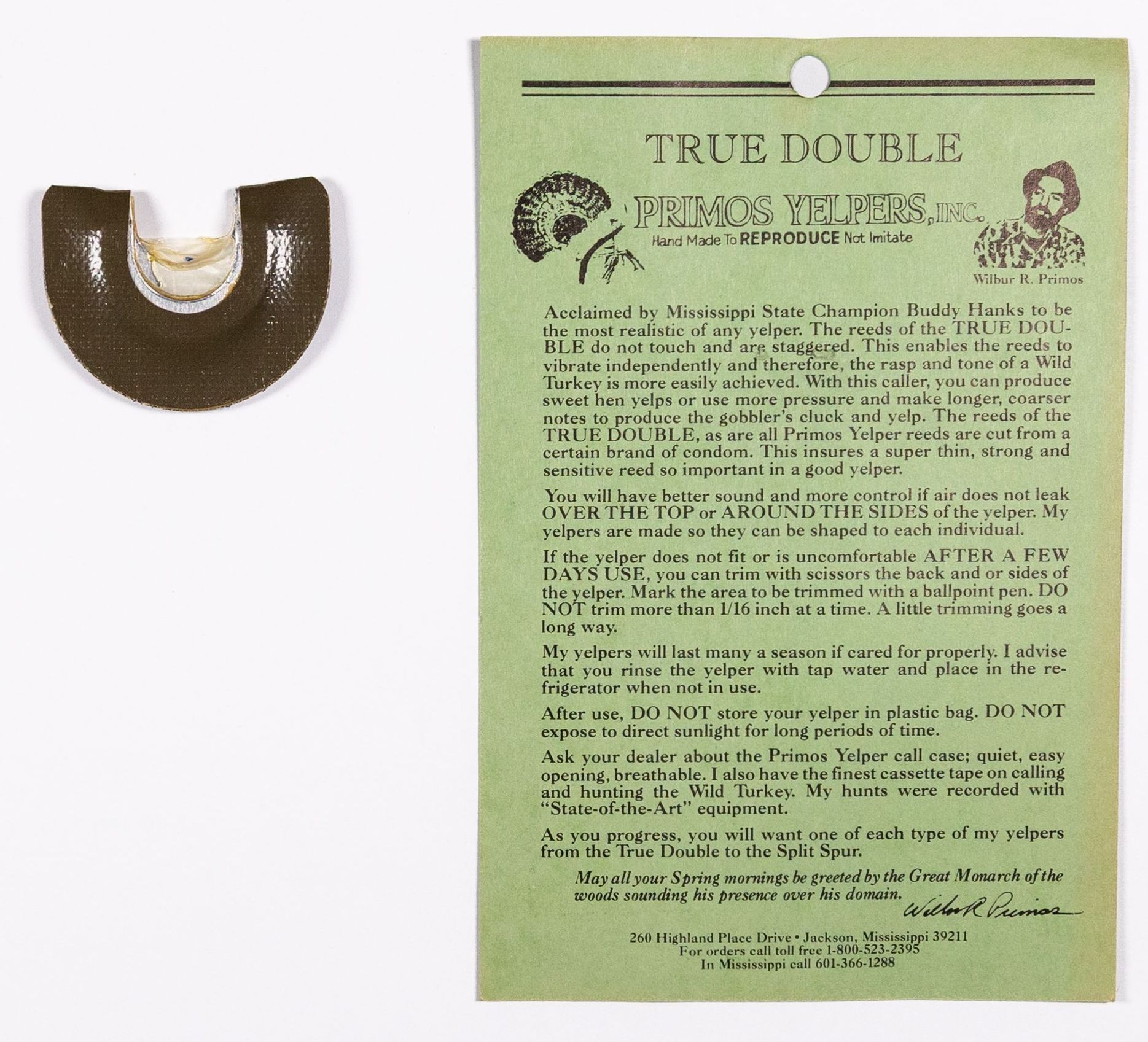 TRUE DOUBLE

PRIMOS YELPERS, INC.
Hand Made To REPRODUCE Not Imitate

Wilbur R. Primos

Acclaimed by Mississippi State Champion Buddy Hanks to be the most realistic of any yelper. The reeds of the TRUE DOUBLE do not touch and are staggered. This enables the reeds to vibrate independently and therefore, the rasp and tone of a Wild Turkey is more easily achieved. With this caller, you can produce sweet hen yelps or use more pressure and make longer, coarser notes to produce the gobbler's cluck and yelp. The reeds of the TRUE DOUBLE, as are all Primos Yelper reeds are cut from a certain brand of condom. This insures a super thin, strong and sensitive reed so important in a good yelper.

You will have better sound and more control if air does not leak OVER THE TOP or AROUND THE SIDES of the yelper. My yelpers are made so they can be shaped to each individual.

If the yelper does not fit or is uncomfortable AFTER A FEW DAYS USE, you can trim with scissors the back and or sides of the yelper. Mark the area to be trimmed with a ballpoint pen. DO NOT trim more than 1/16 inch at a time. A little trimming goes a long way.

My yelpers will last many a season if cared for properly. I advise that you rinse the yelper with tap water and place in the refrigerator when not in use.

After use, DO NOT store your yelper in plastic bag. DO NOT expose to direct sunlight for long periods of time.

Ask your dealer about the Primos Yelper call case; quiet, easy opening, breathable. I also have the finest cassette tape on calling and hunting the Wild Turkey. My hunts were recorded with "State-of-the-Art" equipment.

As you progress, you will want one of each type of my yelpers from the True Double to the Split Spur.

May all your Spring mornings be greeted by the Great Monarch of the woods sounding his presence over his domain.

Wilbur R Primos

260 Highland Place Drive • Jackson, Mississippi 39211
For orders call toll free 1-800-523-2395
In Mississippi call 601-366-1288